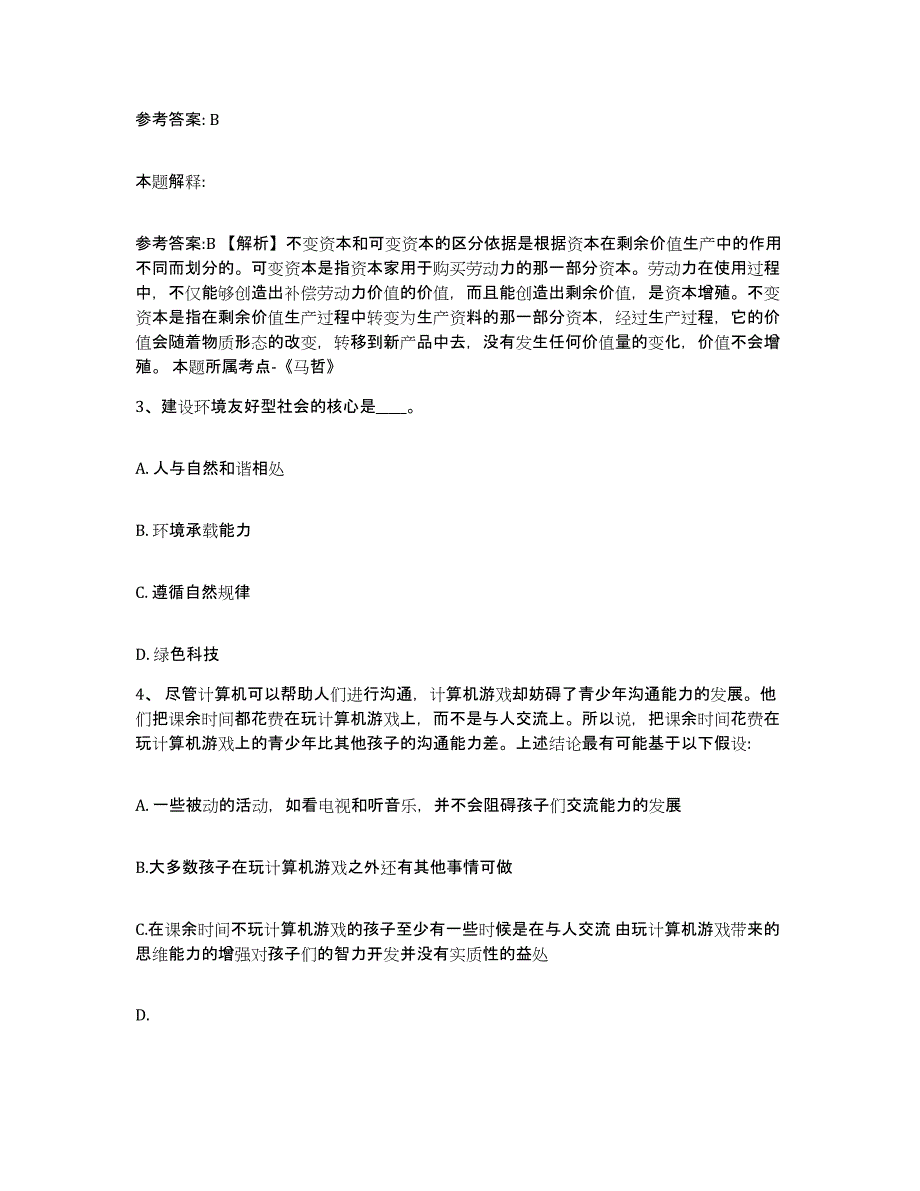 参考答案: B

本题解释:

参考答案:B 【解析】不变资本和可变资本的区分依据是根据资本在剩余价值生产中的作用不同而划分的。可变资本是指资本家用于购买劳动力的那一部分资本。劳动力在使用过程中，不仅能够创造出补偿劳动力价值的价值，而且能创造出剩余价值，是资本增殖。不变资本是指在剩余价值生产过程中转变为生产资料的那一部分资本，经过生产过程，它的价值会随着物质形态的改变，转移到新产品中去，没有发生任何价值量的变化，价值不会增殖。 本题所属考点-《马哲》

3、建设环境友好型社会的核心是____。

A. 人与自然和谐相处

B. 环境承载能力

C. 遵循自然规律

D. 绿色科技

4、 尽管计算机可以帮助人们进行沟通，计算机游戏却妨碍了青少年沟通能力的发展。他们把课余时间都花费在玩计算机游戏上，而不是与人交流上。所以说，把课余时间花费在玩计算机游戏上的青少年比其他孩子的沟通能力差。上述结论最有可能基于以下假设:

A. 一些被动的活动，如看电视和听音乐，并不会阻碍孩子们交流能力的发展

B.大多数孩子在玩计算机游戏之外还有其他事情可做

C.在课余时间不玩计算机游戏的孩子至少有一些时候是在与人交流 由玩计算机游戏带来的思维能力的增强对孩子们的智力开发并没有实质性的益处

D.